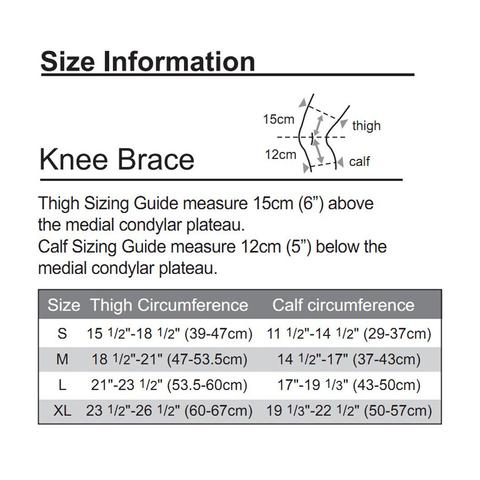 Size Information

15cm
thigh
12cm
calf

Knee Brace

Thigh Sizing Guide measure 15cm (6”) above the medial condylar plateau.
Calf Sizing Guide measure 12cm (5”) below the medial condylar plateau.

| Size | Thigh Circumference | Calf circumference |
|---|---|---|
| S | 15 1/2"-18 1/2" (39-47cm) | 11 1/2"-14 1/2" (29-37cm) |
| M | 18 1/2"-21" (47-53.5cm) | 14 1/2"-17" (37-43cm) |
| L | 21"-23 1/2" (53.5-60cm) | 17"-19 1/3" (43-50cm) |
| XL | 23 1/2"-26 1/2" (60-67cm) | 19 1/3"-22 1/2" (50-57cm) |